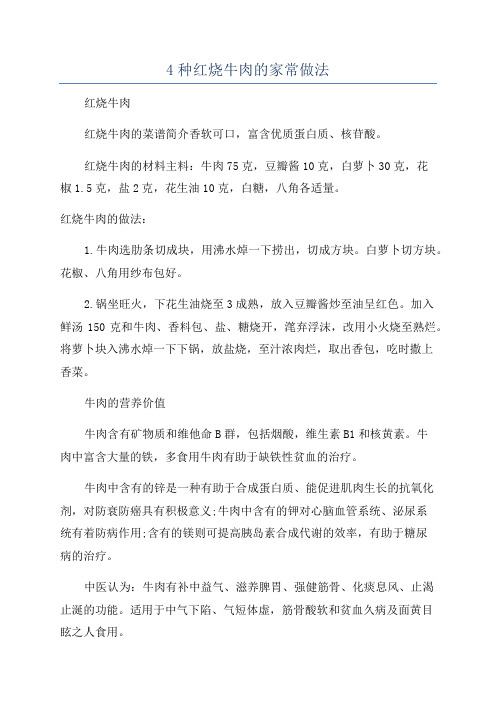 4 种红烧牛肉的家常做法

红烧牛肉

红烧牛肉的菜谱简介香软可口，富含优质蛋白质、核苷酸。

红烧牛肉的材料主料：牛肉 75 克，豆瓣酱 10 克，白萝卜 30 克，花椒 1.5 克，盐 2 克，花生油 10 克，白糖，八角各适量。

红烧牛肉的做法：

1.牛肉选肋条切成块，用沸水焯一下捞出，切成方块。白萝卜切方块。花椒、八角用纱布包好。

2.锅坐旺火，下花生油烧至 3 成熟，放入豆瓣酱炒至油呈红色。加入鲜汤 150 克和牛肉、香料包、盐、糖烧开，滗弃浮沫，改用小火烧至熟烂。将萝卜块入沸水焯一下下锅，放盐烧，至汁浓肉烂，取出香包，吃时撒上香菜。

牛肉的营养价值

牛肉含有矿物质和维他命 B 群，包括烟酸，维生素 B1 和核黄素。牛肉中富含大量的铁，多食用牛肉有助于缺铁性贫血的治疗。

牛肉中含有的锌是一种有助于合成蛋白质、能促进肌肉生长的抗氧化剂，对防衰防癌具有积极意义;牛肉中含有的钾对心脑血管系统、泌尿系统有着防病作用;含有的镁则可提高胰岛素合成代谢的效率，有助于糖尿病的治疗。

中医认为：牛肉有补中益气、滋养脾胃、强健筋骨、化痰息风、止渴止涎的功能。适用于中气下陷、气短体虚，筋骨酸软和贫血久病及面黄目眩之人食用。